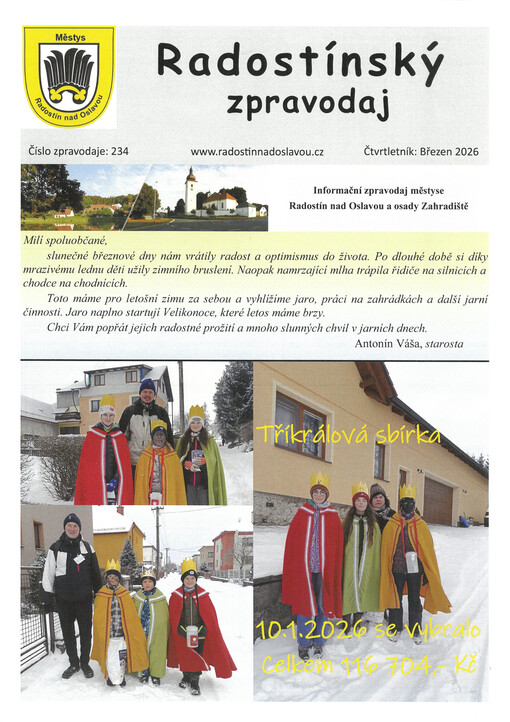 Městys

Radostín nad Oslavou

Radostínský zpravodaj

Číslo zpravodaje: 234

www.radostinnadoslavou.cz

Čtvrtletník: Březen 2026

Informační zpravodaj městyse Radostín nad Oslavou a osady Zahradiště

Milí spoluobčané,

slunečné březnové dny nám vrátily radost a optimismus do života. Po dlouhé době si díky mrazivému lednu děti užily zimního bruslení. Naopak namrzající mlha trápila řidiče na silnicích a chodce na chodnících.

Toto máme pro letošní zimu za sebou a vyhlížíme jaro, práci na zahrádkách a další jarní činnosti. Jaro naplno startují Velikonoce, které letos máme brzy.

Chci Vám popřát jejich radostné prožití a mnoho slunných chvil v jarních dnech.

Antonín Váša, starosta

Tříkrálová sbírka

10.1.2026 se vybralo Celkem 116 704,- Kč